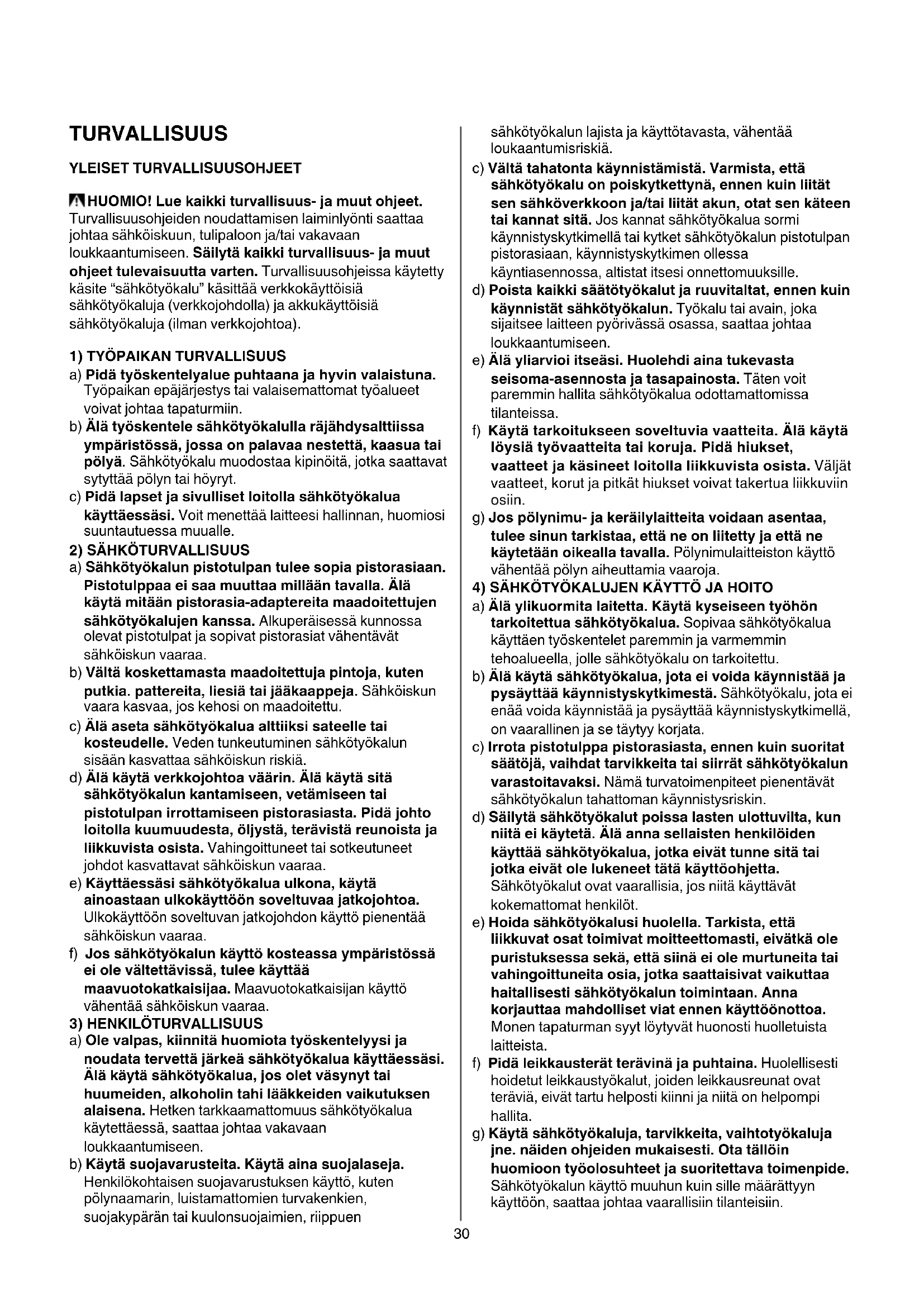 TURVALLISUUS

YLEISET TURVALLISUUSOHJEET

HUOMIO! Lue kaikki turvallisuus- ja muut ohjeet. Turvallisuusohjeiden noudattamisen laiminlyönti saattaa johtaa sähköiskuun, tulipaloon ja/tai vakavaan loukkaantumiseen. Säilytä kaikki turvallisuus- ja muut ohjeet tulevaisuutta varten. Turvallisuusohjeissa käytetty käsite "sähkötyökalu" käsittää verkkokäyttöisiä sähkötyökaluja (verkkojohdolla) ja akkukäyttöisiä sähkötyökaluja (ilman verkkojohtoa).

1) TYÖPAIKAN TURVALLISUUS
a) Pidä työskentelyalue puhtaana ja hyvin valaistuna. Työpaikan epäjärjestys tai valaisemattomat työalueet voivat johtaa tapaturmiin.
b) Älä työskentele sähkötyökalulla räjähdysalttiissa ympäristössä, jossa on palavaa nestettä, kaasua tai pölyä. Sähkötyökalu muodostaa kipinöitä, jotka saattavat sytyttää pölyn tai höyryt.
c) Pidä lapset ja sivulliset loitolla sähkötyökalua käyttäessäsi. Voit menettää laitteesi hallinnan, huomiosi suuntautuessa muualle.
2) SÄHKÖTURVALLISUUS
a) Sähkötyökalun pistotulpan tulee sopia pistorasiaan. Pistotulppaa ei saa muuttaa millään tavalla. Älä käytä mitään pistorasia-adaptereita maadoitettujen sähkötyökalujen kanssa. Alkuperäisessä kunnossa olevat pistotulpat ja sopivat pistorasiat vähentävät sähköiskun vaaraa.
b) Vältä koskettamasta maadoitettuja pintoja, kuten putkia. pattereita, liesiä tai jääkaappeja. Sähköiskun vaara kasvaa, jos kehosi on maadoitettu.
c) Älä aseta sähkötyökalua alttiiksi sateelle tai kosteudelle. Veden tunkeutuminen sähkötyökalun sisään kasvattaa sähköiskun riskiä.
d) Älä käytä verkkojohtoa väärin. Älä käytä sitä sähkötyökalun kantamiseen, vetämiseen tai pistotulpan irrottamiseen pistorasiasta. Pidä johto loitolla kuumuudesta, öljystä, terävistä reunoista ja liikkuvista osista. Vahingoittuneet tai sotkeutuneet johdot kasvattavat sähköiskun vaaraa.
e) Käyttäessäsi sähkötyökalua ulkona, käytä ainoastaan ulkokäyttöön soveltuvaa jatkojohtoa. Ulkokäyttöön soveltuvan jatkojohdon käyttö pienentää sähköiskun vaaraa.
f) Jos sähkötyökalun käyttö kosteassa ympäristössä ei ole vältettävissä, tulee käyttää maavuotokatkaisijaa. Maavuotokatkaisijan käyttö vähentää sähköiskun vaaraa.
3) HENKILÖTURVALLISUUS
a) Ole valpas, kiinnitä huomiota työskentelyysi ja noudata tervettä järkeä sähkötyökalua käyttäessäsi. Älä käytä sähkötyökalua, jos olet väsynyt tai huumeiden, alkoholin tahi lääkkeiden vaikutuksen alaisena. Hetken tarkkaamattomuus sähkötyökalua käytettäessä, saattaa johtaa vakavaan loukkaantumiseen.
b) Käytä suojavarusteita. Käytä aina suojalaseja. Henkilökohtaisen suojavarustuksen käyttö, kuten pölynaamarin, luistamattomien turvakenkien, suojakypärän tai kuulonsuojaimien, riippuen sähkötyökalun lajista ja käyttötavasta, vähentää loukaantumisriskiä.
c) Vältä tahatonta käynnistämistä. Varmista, että sähkötyökalu on poiskytkettynä, ennen kuin liität sen sähköverkkoon ja/tai liität akun, otat sen käteen tai kannat sitä. Jos kannat sähkötyökalua sormi käynnistyskytkimellä tai kytket sähkötyökalun pistotulpan pistorasiaan, käynnistyskytkimen ollessa käyntiasennossa, altistat itsesi onnettomuuksille.
d) Poista kaikki säätötyökalut ja ruuvitaltat, ennen kuin käynnistät sähkötyökalun. Työkalu tai avain, joka sijaitsee laitteen pyörivässä osassa, saattaa johtaa loukkaantumiseen.
e) Älä yliarvioi itseäsi. Huolehdi aina tukevasta seisoma-asennosta ja tasapainosta. Täten voit paremmin hallita sähkötyökalua odottamattomissa tilanteissa.
f) Käytä tarkoitukseen soveltuvia vaatteita. Älä käytä löysiä työvaatteita tai koruja. Pidä hiukset, vaatteet ja käsineet loitolla liikkuvista osista. Väljät vaatteet, korut ja pitkät hiukset voivat takertua liikkuviin osiin.
g) Jos pölynimu- ja keräilylaitteita voidaan asentaa, tulee sinun tarkistaa, että ne on liitetty ja että ne käytetään oikealla tavalla. Pölynimulaitteiston käyttö vähentää pölyn aiheuttamia vaaroja.
4) SÄHKÖTYÖKALUJEN KÄYTTÖ JA HOITO
a) Älä ylikuormita laitetta. Käytä kyseiseen työhön tarkoitettua sähkötyökalua. Sopivaa sähkötyökalua käyttäen työskentelet paremmin ja varmemmin tehoalueella, jolle sähkötyökalu on tarkoitettu.
b) Älä käytä sähkötyökalua, jota ei voida käynnistää ja pysäyttää käynnistyskytkimestä. Sähkötyökalu, jota ei enää voida käynnistää ja pysäyttää käynnistyskytkimellä, on vaarallinen ja se täytyy korjata.
c) Irrota pistotulppa pistorasiasta, ennen kuin suoritat säätöjä, vaihdat tarvikkeita tai siirrät sähkötyökalun varastoitavaksi. Nämä turvatoimenpiteet pienentävät sähkötyökalun tahattoman käynnistysriskin.
d) Säilytä sähkötyökalut poissa lasten ulottuvilta, kun niitä ei käytetä. Älä anna sellaisten henkilöiden käyttää sähkötyökalua, jotka eivät tunne sitä tai jotka eivät ole lukeneet tätä käyttöohjetta. Sähkötyökalut ovat vaarallisia, jos niitä käyttävät kokemattomat henkilöt.
e) Hoida sähkötyökalusi huolella. Tarkista, että liikkuvat osat toimivat moitteettomasti, eivätkä ole puristuksessa sekä, että siinä ei ole murtuneita tai vahingoittuneita osia, jotka saattaisivat vaikuttaa haitallisesti sähkötyökalun toimintaan. Anna korjauttaa mahdolliset viat ennen käyttöönottoa. Monen tapaturman syyt löytyvät huonosti huolletuista laitteista.
f) Pidä leikkausterät terävinä ja puhtaina. Huolellisesti hoidetut leikkaustyökalut, joiden leikkausreunat ovat teräviä, eivät tartu helposti kiinni ja niitä on helpompi hallita.
g) Käytä sähkötyökaluja, tarvikkeita, vaihtotyökaluja jne. näiden ohjeiden mukaisesti. Ota tällöin huomioon työolosuhteet ja suoritettava toimenpide. Sähkötyökalun käyttö muuhun kuin sille määrättyyn käyttöön, saattaa johtaa vaarallisiin tilanteisiin.

30